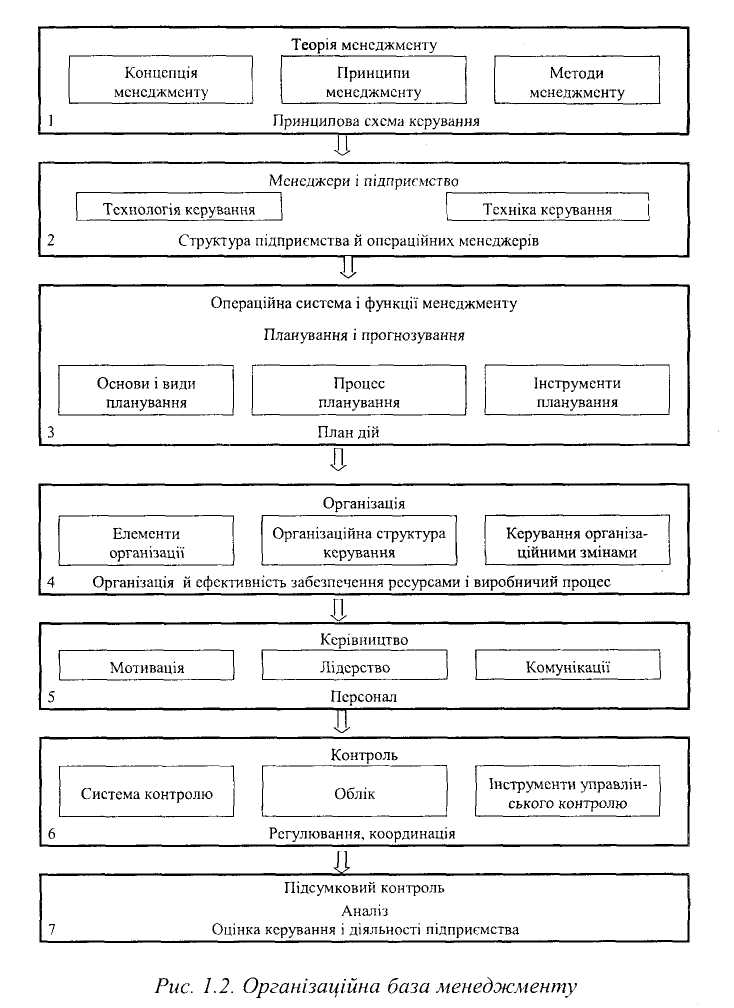 Теорія менеджменту

Концепція менеджменту

Принципи менеджменту

Методи менеджменту

1 Принципова схема керування

Менеджери і підприємство

Технологія керування

Техніка керування

2 Структура підприємства й операційних менеджерів

Операційна система і функції менеджменту

Планування і прогнозування

Основи і види планування

Процес планування

Інструменти планування

3 План дій

Організація

Елементи організації

Організаційна структура керування

Керування організаційними змінами

4 Організація й ефективність забезпечення ресурсами і виробничий процес

Керівництво

Мотивація

Лідерство

Комунікації

5 Персонал

Контроль

Система контролю

Облік

Інструменти управлінського контролю

6 Регулювання, координація

Підсумковий контроль

Аналіз

7 Оцінка керування і діяльності підприємства

Рис. 1.2. Організаційна база менеджменту